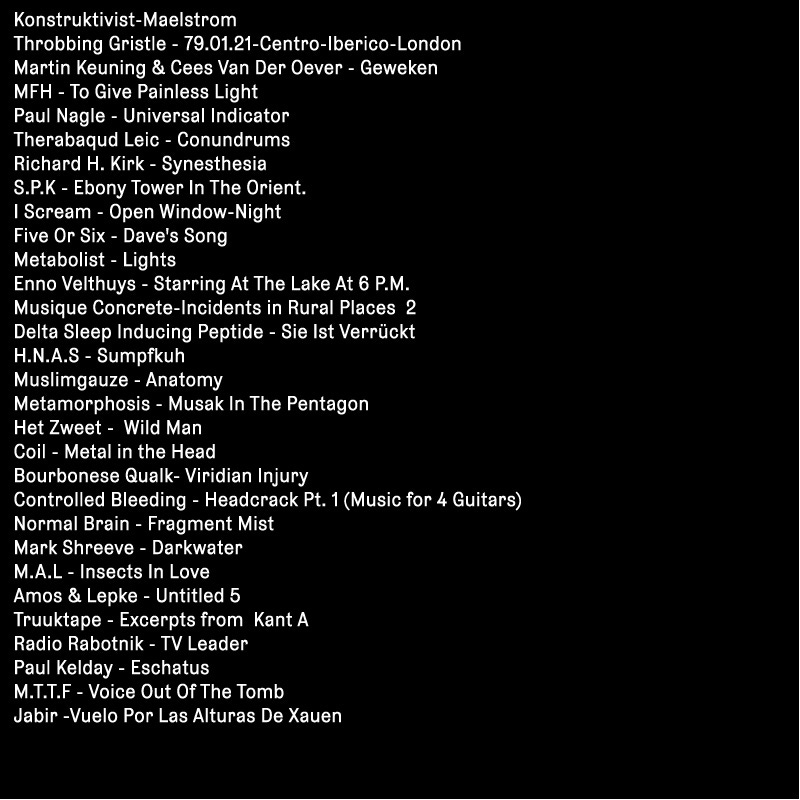 Konstruktivist-Maelstrom
Throbbing Gristle - 79.01.21-Centro-Iberico-London
Martin Keuning & Cees Van Der Oever - Geweken
MFH - To Give Painless Light
Paul Nagle - Universal Indicator
Therabaqud Leic - Conundrums
Richard H. Kirk - Synesthesia
S.P.K - Ebony Tower In The Orient.
I Scream - Open Window-Night
Five Or Six - Dave's Song
Metabolist - Lights
Enno Velthuys - Starring At The Lake At 6 P.M.
Musique Concrete-Incidents in Rural Places 2
Delta Sleep Inducing Peptide - Sie Ist Verrückt
H.N.A.S - Sumpfkuh
Muslimgauze - Anatomy
Metamorphosis - Musak In The Pentagon
Het Zweet - Wild Man
Coil - Metal in the Head
Bourbonese Qualk- Viridian Injury
Controlled Bleeding - Headcrack Pt. 1 (Music for 4 Guitars)
Normal Brain - Fragment Mist
Mark Shreeve - Darkwater
M.A.L - Insects In Love
Amos & Lepke - Untitled 5
Truuktape - Excerpts from Kant A
Radio Rabotnik - TV Leader
Paul Kelday - Eschatus
M.T.T.F - Voice Out Of The Tomb
Jabir -Vuelo Por Las Alturas De Xauen